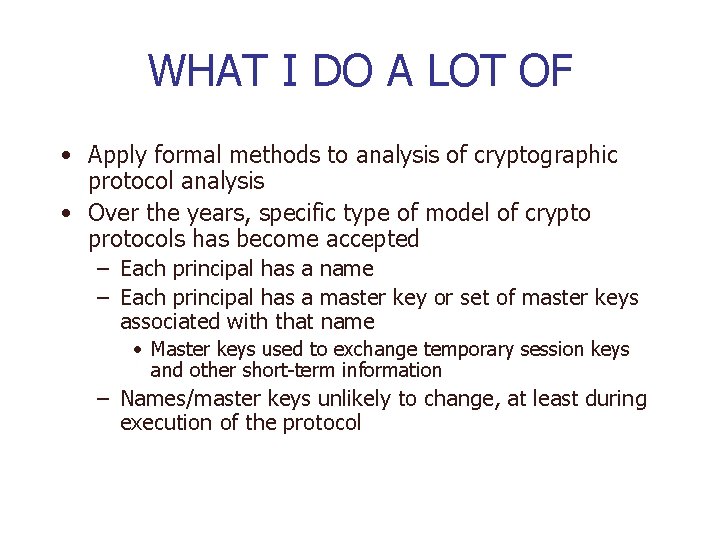 WHAT I DO A LOT OF

• Apply formal methods to analysis of cryptographic protocol analysis
• Over the years, specific type of model of crypto protocols has become accepted
– Each principal has a name
– Each principal has a master key or set of master keys associated with that name
• Master keys used to exchange temporary session keys and other short-term information
– Names/master keys unlikely to change, at least during execution of the protocol